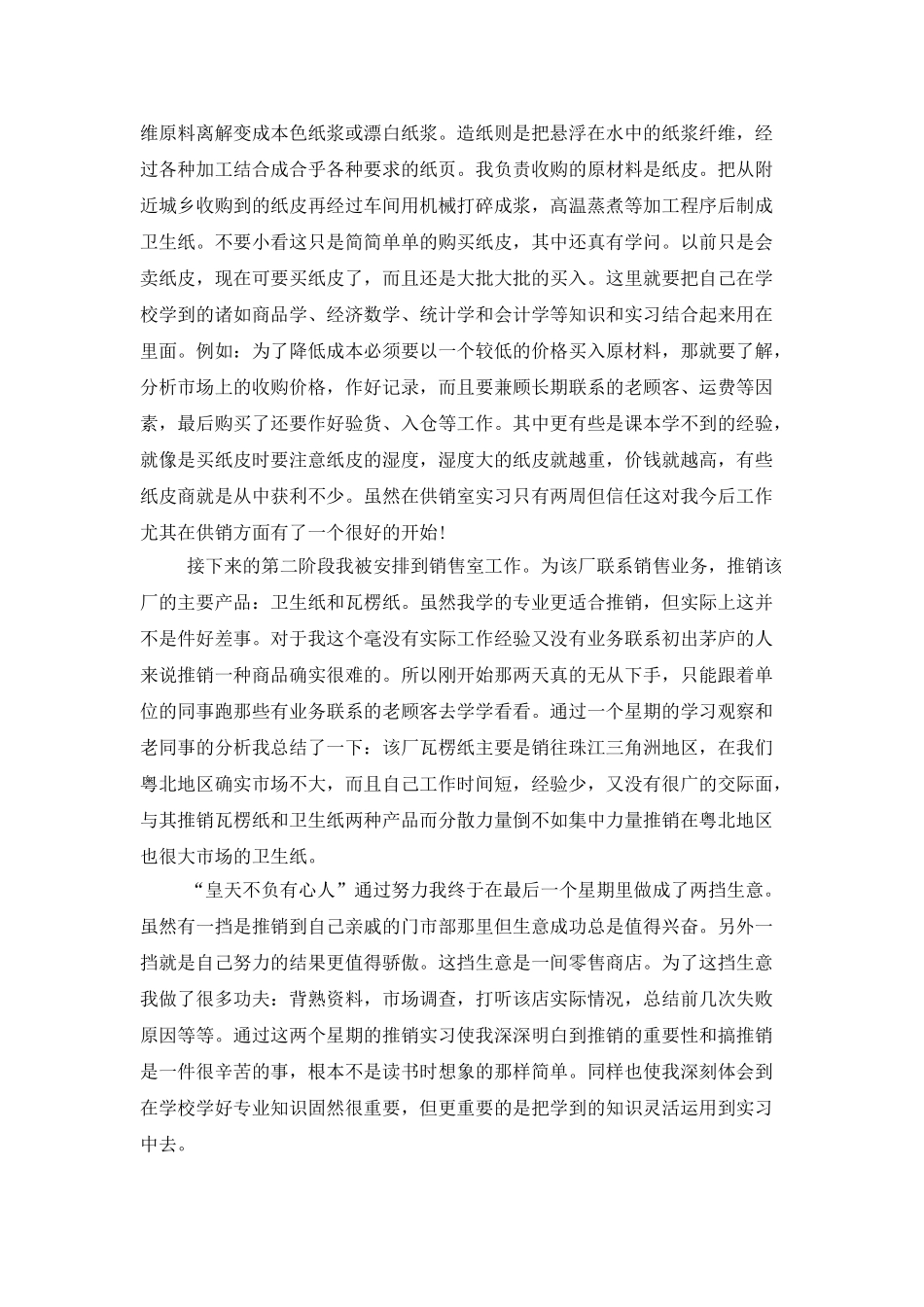 维原料离解变成本色纸浆或漂白纸浆。造纸则是把悬浮在水中的纸浆纤维，经过各种加工结合成合乎各种要求的纸页。我负责收购的原材料是纸皮。把从附近城乡收购到的纸皮再经过车间用机械打碎成浆，高温蒸煮等加工程序后制成卫生纸。不要小看这只是简简单单的购买纸皮，其中还真有学问。以前只是会卖纸皮，现在可要买纸皮了，而且还是大批大批的买入。这里就要把自己在学校学到的诸如商品学、经济数学、统计学和会计学等知识和实习结合起来用在里面。例如：为了降低成本必须要以一个较低的价格买入原材料，那就要了解，分析市场上的收购价格，作好记录，而且要兼顾长期联系的老顾客、运费等因素，最后购买了还要作好验货、入仓等工作。其中更有些是课本学不到的经验，就像是买纸皮时要注意纸皮的湿度，湿度大的纸皮就越重，价钱就越高，有些纸皮商就是从中获利不少。虽然在供销室实习只有两周但信任这对我今后工作尤其在供销方面有了一个很好的开始！

接下来的第二阶段我被安排到销售室工作。为该厂联系销售业务，推销该厂的主要产品：卫生纸和瓦楞纸。虽然我学的专业更适合推销，但实际上这并不是件好差事。对于我这个毫没有实际工作经验又没有业务联系初出茅庐的人来说推销一种商品确实很难的。所以刚开始那两天真的无从下手，只能跟着单位的同事跑那些有业务联系的老顾客去学学看看。通过一个星期的学习观察和老同事的分析我总结了一下：该厂瓦楞纸主要是销往珠江三角洲地区，在我们粤北地区确实市场不大，而且自己工作时间短，经验少，又没有很广的交际面，与其推销瓦楞纸和卫生纸两种产品而分散力量倒不如集中力量推销在粤北地区也很大市场的卫生纸。

“皇天不负有心人”通过努力我终于在最后一个星期里做成了两挡生意。虽然有一挡是推销到自己亲戚的门市部那里但生意成功总是值得兴奋。另外一挡就是自己努力的结果更值得骄傲。这挡生意是一间零售商店。为了这挡生意我做了很多功夫：背熟资料，市场调查，打听该店实际情况，总结前几次失败原因等等。通过这两个星期的推销实习使我深深明白到推销的重要性和搞推销是一件很辛苦的事，根本不是读书时想象的那样简单。同样也使我深刻体会到在学校学好专业知识固然很重要，但更重要的是把学到的知识灵活运用到实习中去。